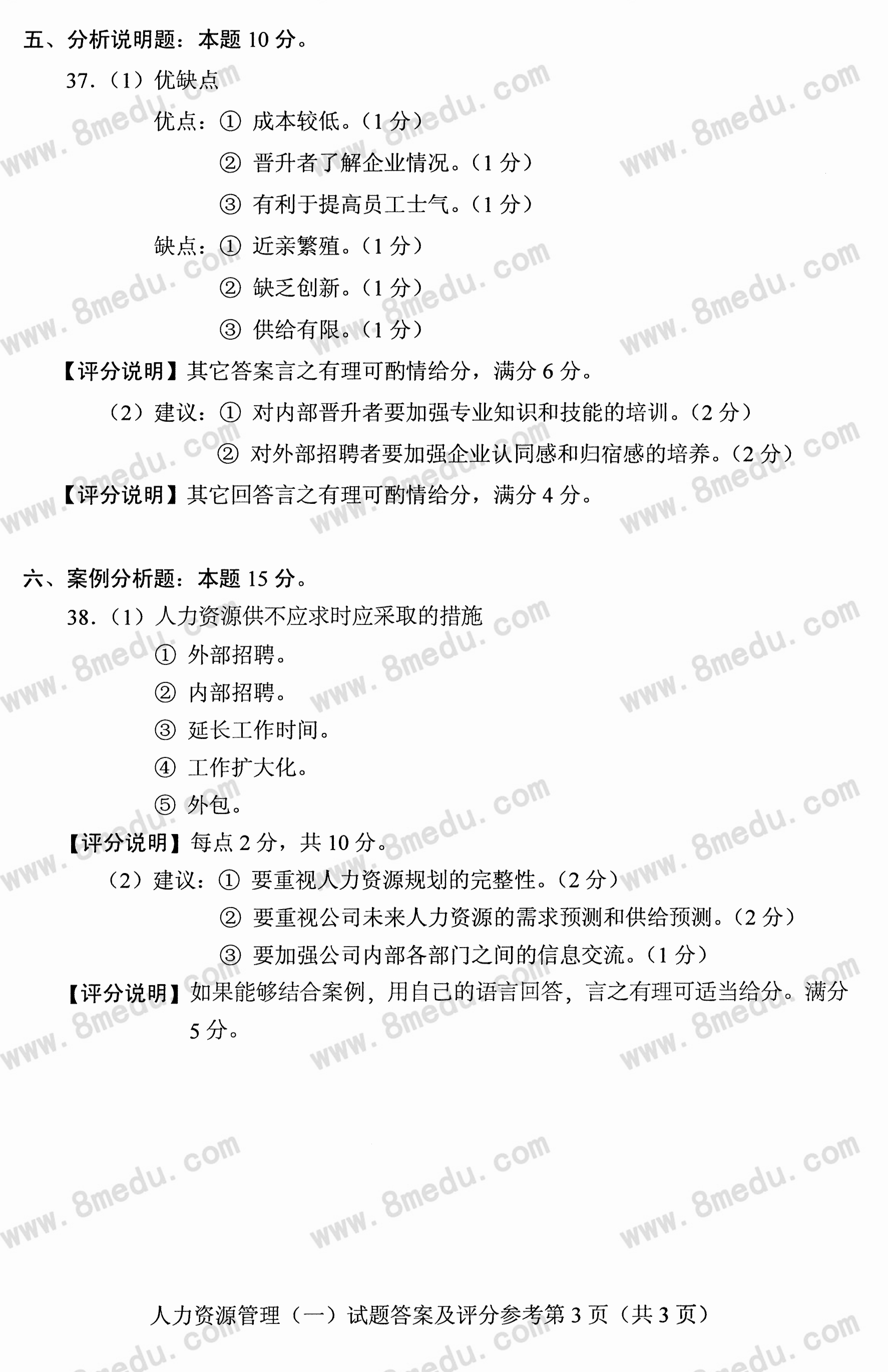 五、分析说明题：本题 10 分。

37.（1）优缺点

优点：① 成本较低。（1 分）

② 晋升者了解企业情况。（1 分）

③ 有利于提高员工士气。（1 分）

缺点：① 近亲繁殖。（1 分）

② 缺乏创新。（1 分）

③ 供给有限。（1 分）

【评分说明】其它答案言之有理可酌情给分，满分 6 分。

（2）建议：① 对内部晋升者要加强专业知识和技能的培训。（2 分）

② 对外部招聘者要加强企业认同感和归宿感的培养。（2 分）

【评分说明】其它回答言之有理可酌情给分，满分 4 分。

六、案例分析题：本题 15 分。

38.（1）人力资源供不应求时应采取的措施

① 外部招聘。

② 内部招聘。

③ 延长工作时间。

④ 工作扩大化。

⑤ 外包。

【评分说明】每点 2 分，共 10 分。

（2）建议：① 要重视人力资源规划的完整性。（2 分）

② 要重视公司未来人力资源的需求预测和供给预测。（2 分）

③ 要加强公司内部各部门之间的信息交流。（1 分）

【评分说明】如果能够结合案例，用自己的语言回答，言之有理可适当给分。满分 5 分。

人力资源管理（一）试题答案及评分参考第 3 页（共 3 页）

www.8medu.com